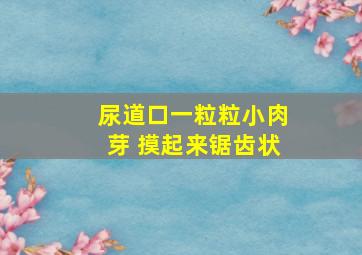 尿道口一粒粒小肉芽 摸起来锯齿状